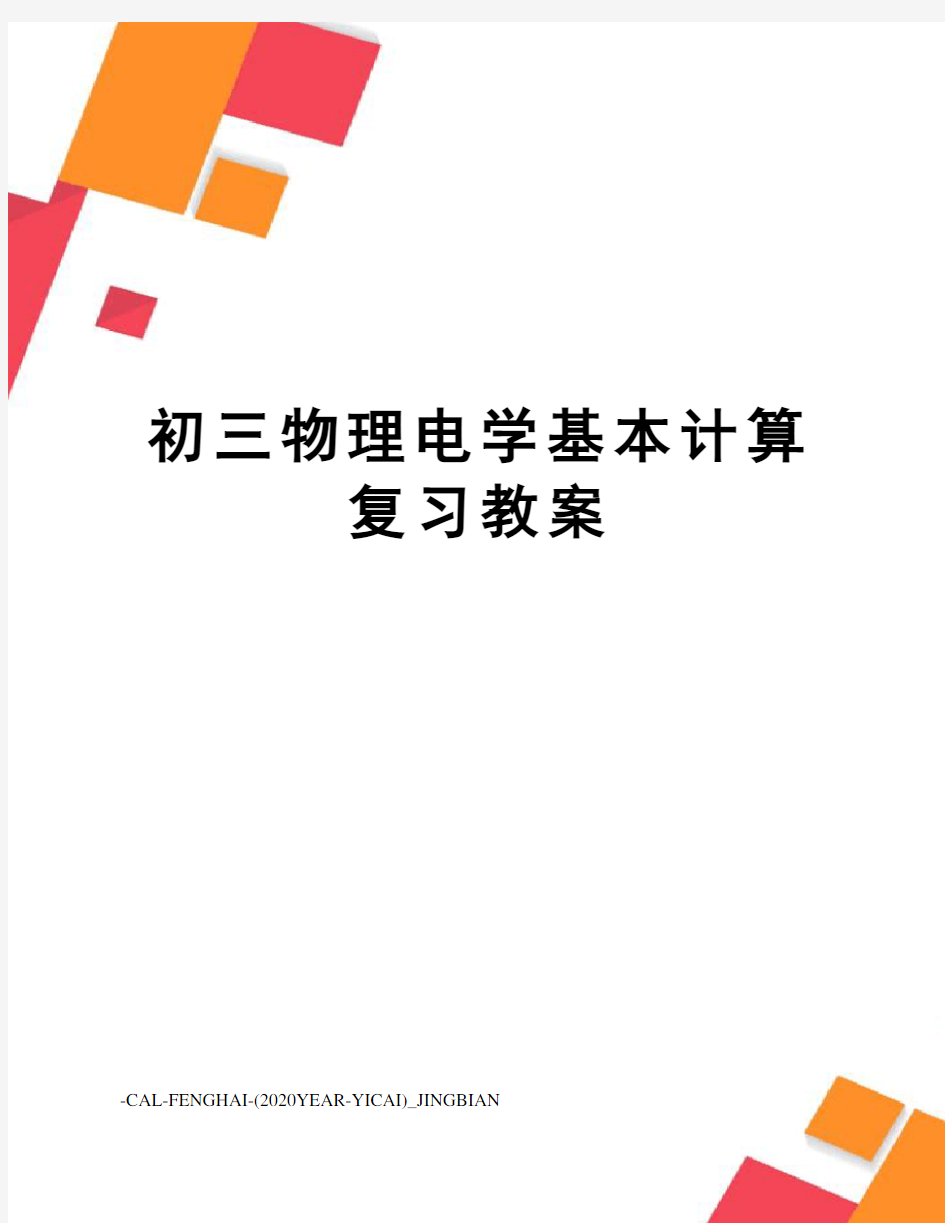 初三物理电学基本计算复习教案

-CAL-FENGHAI-(2020YEAR-YICAI)_JINGBIAN